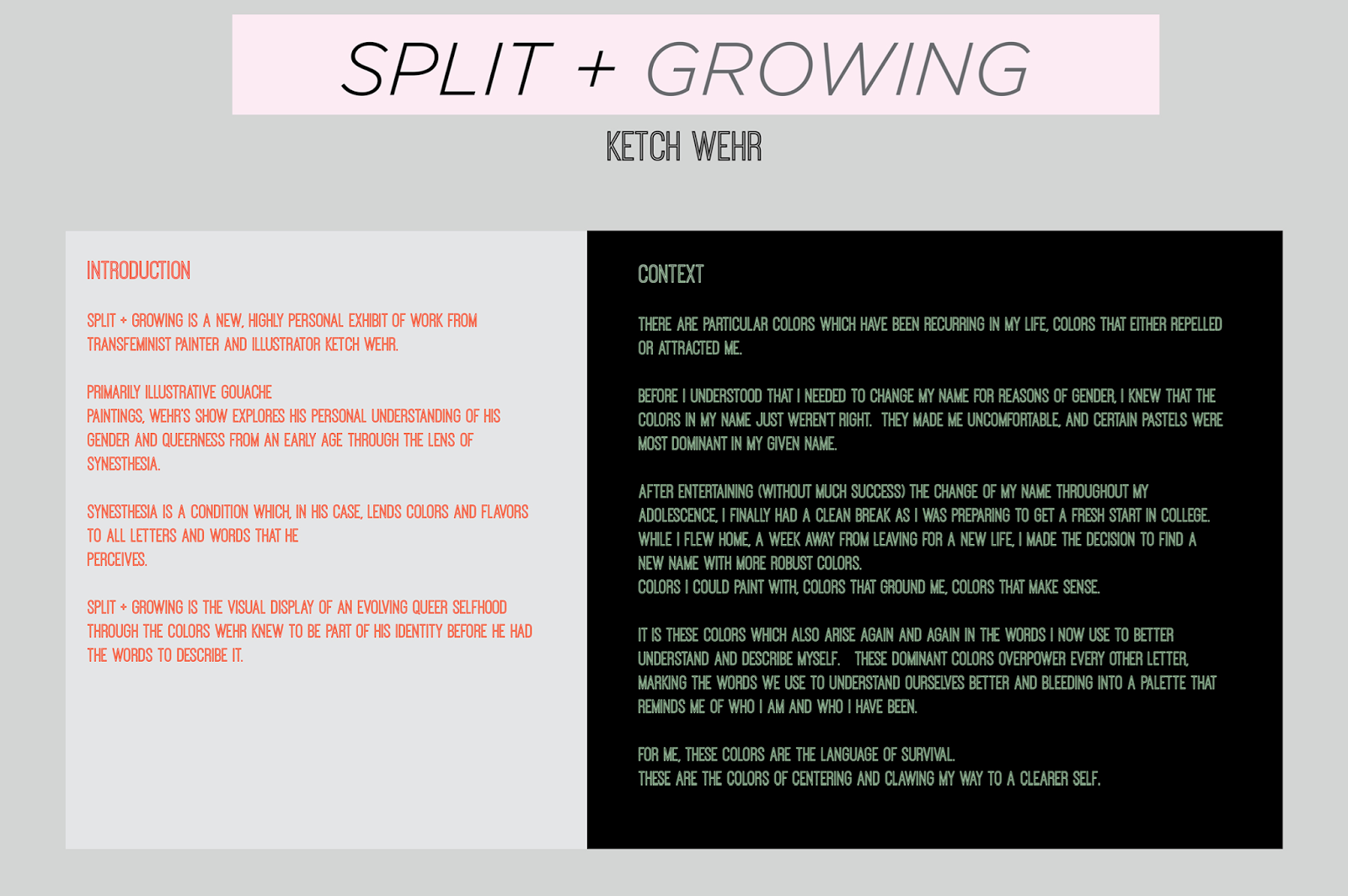 SPLIT + GROWING

KETCH WEHR

INTRODUCTION

SPLIT + GROWING IS A NEW, HIGHLY PERSONAL EXHIBIT OF WORK FROM TRANSFEMINIST PAINTER AND ILLUSTRATOR KETCH WEHR.

PRIMARILY ILLUSTRATIVE GOUACHE
PAINTINGS, WEHR'S SHOW EXPLORES HIS PERSONAL UNDERSTANDING OF HIS GENDER AND QUEERNESS FROM AN EARLY AGE THROUGH THE LENS OF SYNESTHESIA.

SYNESTHESIA IS A CONDITION WHICH, IN HIS CASE, LENDS COLORS AND FLAVORS TO ALL LETTERS AND WORDS THAT HE
PERCEIVES.

SPLIT + GROWING IS THE VISUAL DISPLAY OF AN EVOLVING QUEER SELFHOOD THROUGH THE COLORS WEHR KNEW TO BE PART OF HIS IDENTITY BEFORE HE HAD THE WORDS TO DESCRIBE IT.

CONTEXT

THERE ARE PARTICULAR COLORS WHICH HAVE BEEN RECURRING IN MY LIFE, COLORS THAT EITHER REPELLED OR ATTRACTED ME.

BEFORE I UNDERSTOOD THAT I NEEDED TO CHANGE MY NAME FOR REASONS OF GENDER, I KNEW THAT THE COLORS IN MY NAME JUST WEREN'T RIGHT. THEY MADE ME UNCOMFORTABLE, AND CERTAIN PASTELS WERE MOST DOMINANT IN MY GIVEN NAME.

AFTER ENTERTAINING (WITHOUT MUCH SUCCESS) THE CHANGE OF MY NAME THROUGHOUT MY ADOLESCENCE, I FINALLY HAD A CLEAN BREAK AS I WAS PREPARING TO GET A FRESH START IN COLLEGE. WHILE I FLEW HOME, A WEEK AWAY FROM LEAVING FOR A NEW LIFE, I MADE THE DECISION TO FIND A NEW NAME WITH MORE ROBUST COLORS.
COLORS I COULD PAINT WITH, COLORS THAT GROUND ME, COLORS THAT MAKE SENSE.

IT IS THESE COLORS WHICH ALSO ARISE AGAIN AND AGAIN IN THE WORDS I NOW USE TO BETTER UNDERSTAND AND DESCRIBE MYSELF. THESE DOMINANT COLORS OVERPOWER EVERY OTHER LETTER, MARKING THE WORDS WE USE TO UNDERSTAND OURSELVES BETTER AND BLEEDING INTO A PALETTE THAT REMINDS ME OF WHO I AM AND WHO I HAVE BEEN.

FOR ME, THESE COLORS ARE THE LANGUAGE OF SURVIVAL.
THESE ARE THE COLORS OF CENTERING AND CLAWING MY WAY TO A CLEARER SELF.